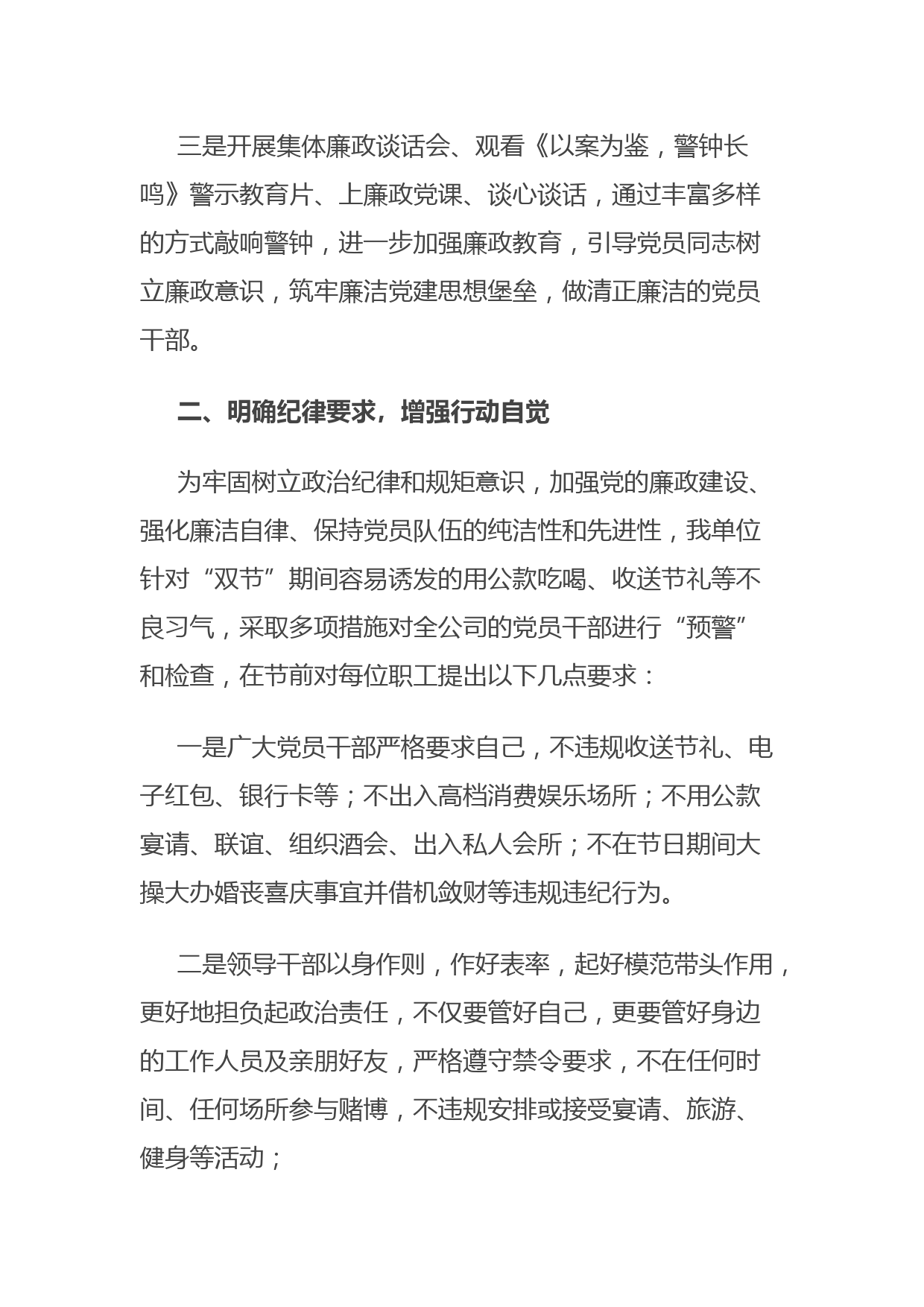 三是开展集体廉政谈话会、观看《以案为鉴，警钟长鸣》警示教育片、上廉政党课、谈心谈话，通过丰富多样的方式敲响警钟，进一步加强廉政教育，引导党员同志树立廉政意识，筑牢廉洁党建思想堡垒，做清正廉洁的党员干部。

二、明确纪律要求，增强行动自觉

为牢固树立政治纪律和规矩意识，加强党的廉政建设、强化廉洁自律、保持党员队伍的纯洁性和先进性，我单位针对“双节”期间容易诱发的用公款吃喝、收送节礼等不良习气，采取多项措施对全公司的党员干部进行“预警”和检查，在节前对每位职工提出以下几点要求：

一是广大党员干部严格要求自己，不违规收送节礼、电子红包、银行卡等；不出入高档消费娱乐场所；不用公款宴请、联谊、组织酒会、出入私人会所；不在节日期间大操大办婚丧喜庆事宜并借机敛财等违规违纪行为。

二是领导干部以身作则，作好表率，起好模范带头作用，更好地担负起政治责任，不仅要管好自己，更要管好身边的工作人员及亲朋好友，严格遵守禁令要求，不在任何时间、任何场所参与赌博，不违规安排或接受宴请、旅游、健身等活动；